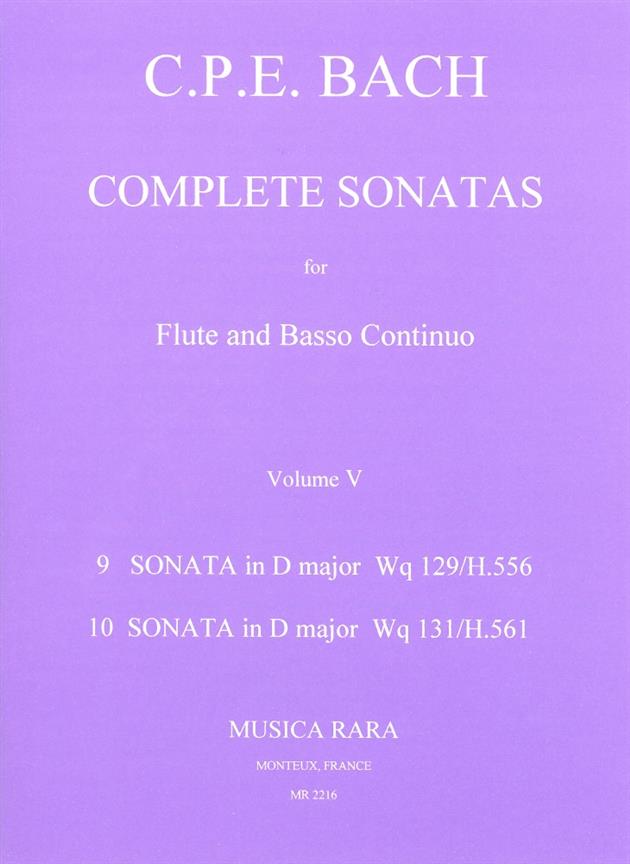 C.P.E. BACH

COMPLETE SONATAS

for

Flute and Basso Continuo

Volume V

9 SONATA in D major Wq 129/H.556

10 SONATA in D major Wq 131/H.561

MUSICA RARA

MONTEUX, FRANCE

MR 2216